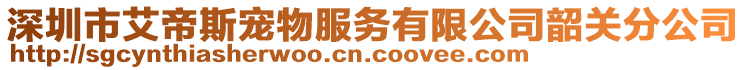 深圳市艾帝斯宠物服务有限公司韶关分公司
http://sgcynthiasherwoo.cn.coovee.com